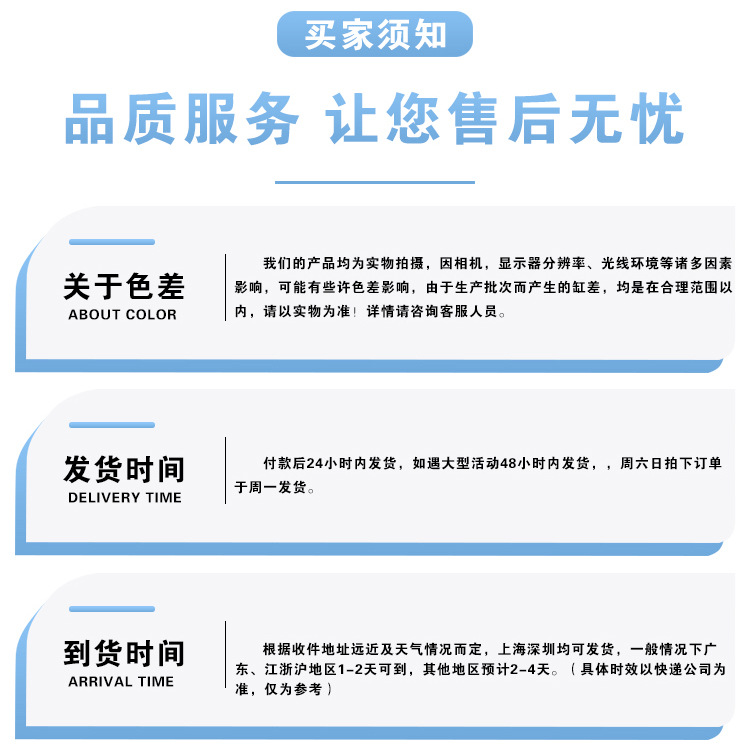 买家须知

品质服务 让您售后无忧

关于色差
ABOUT COLOR

我们的产品均为实物拍摄，因相机，显示器分辨率、光线环境等诸多因素影响，可能有些许色差影响，由于生产批次而产生的缸差，均是在合理范围以内，请以实物为准！详情请咨询客服人员。

发货时间
DELIVERY TIME

付款后24小时内发货，如遇大型活动48小时内发货，，周六日拍下订单于周一发货。

到货时间
ARRIVAL TIME

根据收件地址远近及天气情况而定，上海深圳均可发货，一般情况下广东、江浙沪地区1-2天可到，其他地区预计2-4天。（具体时效以快递公司为准，仅为参考）